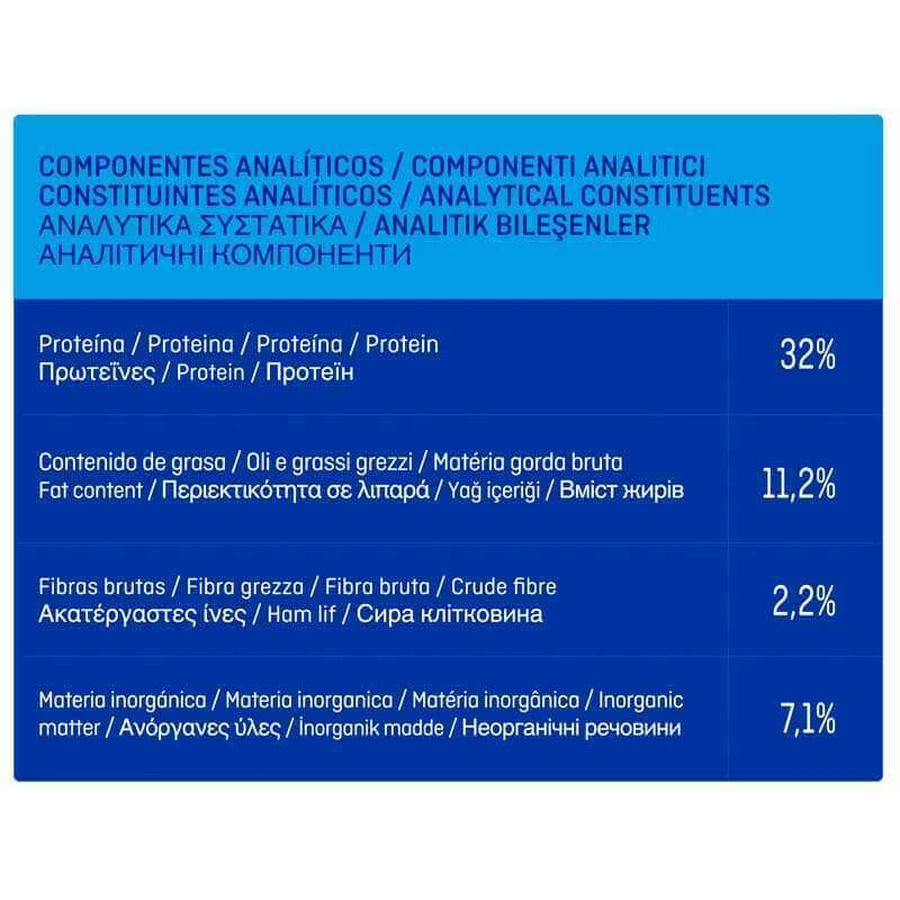 COMPONENTES ANALÍTICOS / COMPONENTI ANALITICI
CONSTITUINTES ANALÍTICOS / ANALYTICAL CONSTITUENTS
ΑΝΑΛΥΤΙΚΑ ΣΥΣΤΑΤΙΚΑ / ANALITIK BILEŞENLER
АНАЛІТИЧНІ КОМПОНЕНТИ

| | |
|---|---|
| Proteína / Proteina / Proteína / Protein Πρωτεΐνες / Protein / Протеїн | 32% |
| Contenido de grasa / Oli e grassi grezzi / Matéria gorda bruta Fat content / Περιεκτικότητα σε λιπαρά / Yağ içeriği / Вміст жирів | 11,2% |
| Fibras brutas / Fibra grezza / Fibra bruta / Crude fibre Ακατέργαστες ίνες / Ham lif / Сира клітковина | 2,2% |
| Materia inorgánica / Materia inorganica / Matéria inorgânica / Inorganic matter / Ανόργανες ύλες / İnorganik madde / Неорганічні речовини | 7,1% |